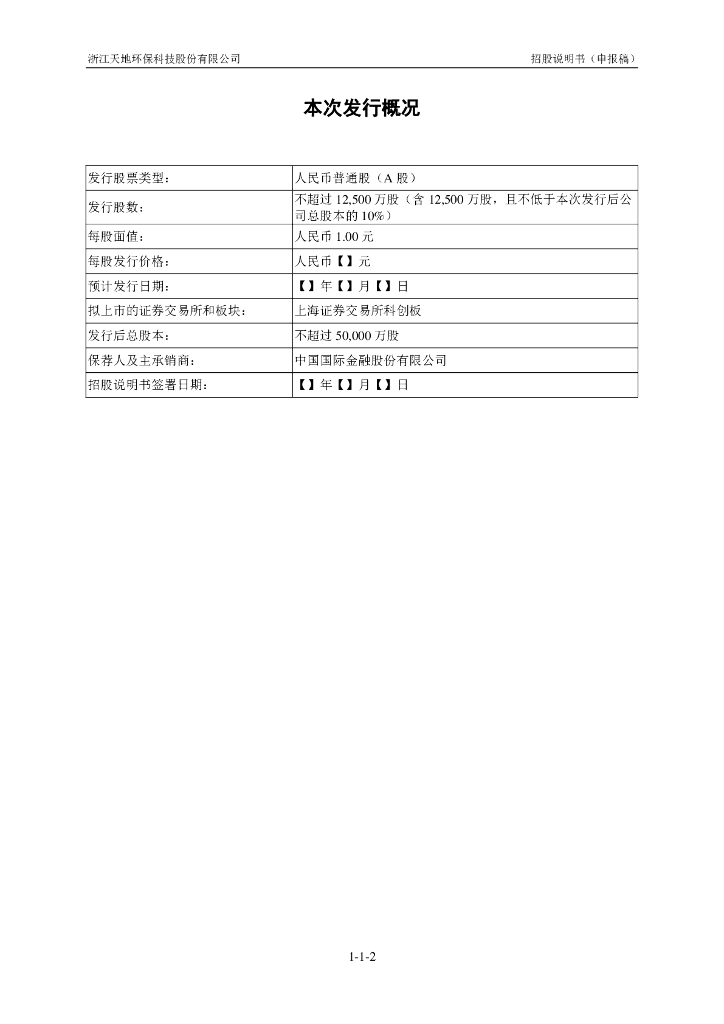 浙江天地环保科技股份有限公司

招股说明书（申报稿）

本次发行概况

| 发行股票类型： | 人民币普通股（A 股） |
|---|---|
| 发行股数： | 不超过 12,500 万股（含 12,500 万股，且不低于本次发行后公司总股本的 10%） |
| 每股面值： | 人民币 1.00 元 |
| 每股发行价格： | 人民币【】元 |
| 预计发行日期： | 【】年【】月【】日 |
| 拟上市的证券交易所和板块： | 上海证券交易所科创板 |
| 发行后总股本： | 不超过 50,000 万股 |
| 保荐人及主承销商： | 中国国际金融股份有限公司 |
| 招股说明书签署日期： | 【】年【】月【】日 |

1-1-2